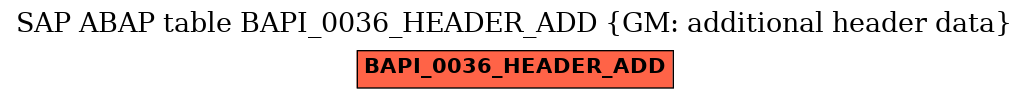 SAP ABAP table BAPI_0036_HEADER_ADD {GM: additional header data}

BAPI_0036_HEADER_ADD